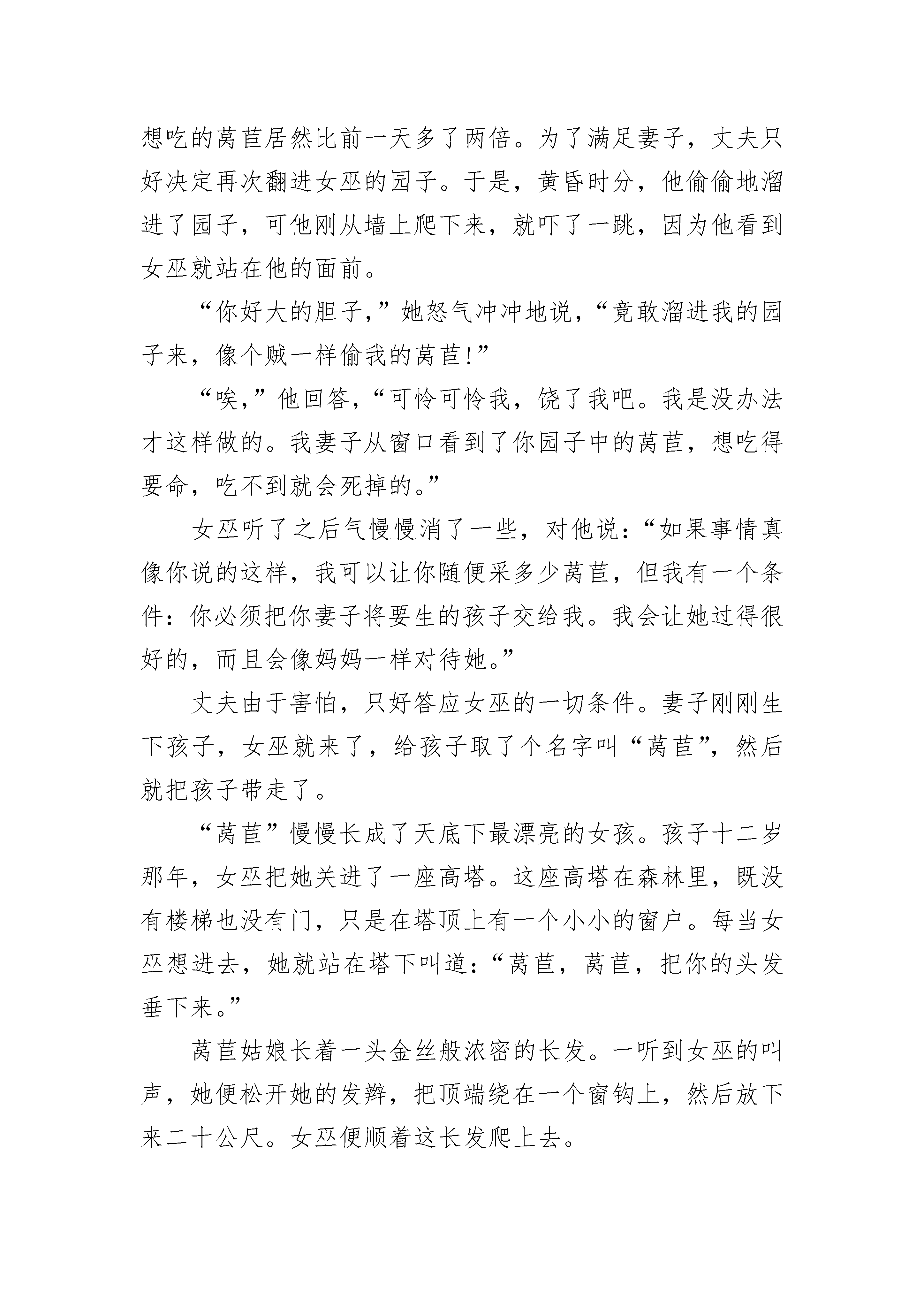 想吃的莴苣居然比前一天多了两倍。为了满足妻子，丈夫只好决定再次翻进女巫的园子。于是，黄昏时分，他偷偷地溜进了园子，可他刚从墙上爬下来，就吓了一跳，因为他看到女巫就站在他的面前。

“你好大的胆子，”她怒气冲冲地说，“竟敢溜进我的园子来，像个贼一样偷我的莴苣!”

“唉，”他回答，“可怜可怜我，饶了我吧。我是没办法才这样做的。我妻子从窗口看到了你园子中的莴苣，想吃得要命，吃不到就会死掉的。”

女巫听了之后气慢慢消了一些，对他说：“如果事情真像你说的这样，我可以让你随便采多少莴苣，但我有一个条件：你必须把你妻子将要生的孩子交给我。我会让她过得很好的，而且会像妈妈一样对待她。”

丈夫由于害怕，只好答应女巫的一切条件。妻子刚刚生下孩子，女巫就来了，给孩子取了个名字叫“莴苣”，然后就把孩子带走了。

“莴苣”慢慢长成了天底下最漂亮的女孩。孩子十二岁那年，女巫把她关进了一座高塔。这座高塔在森林里，既没有楼梯也没有门，只是在塔顶上有一个小小的窗户。每当女巫想进去，她就站在塔下叫道：“莴苣，莴苣，把你的头发垂下来。”

莴苣姑娘长着一头金丝般浓密的长发。一听到女巫的叫声，她便松开她的发辫，把顶端绕在一个窗钩上，然后放下来二十公尺。女巫便顺着这长发爬上去。